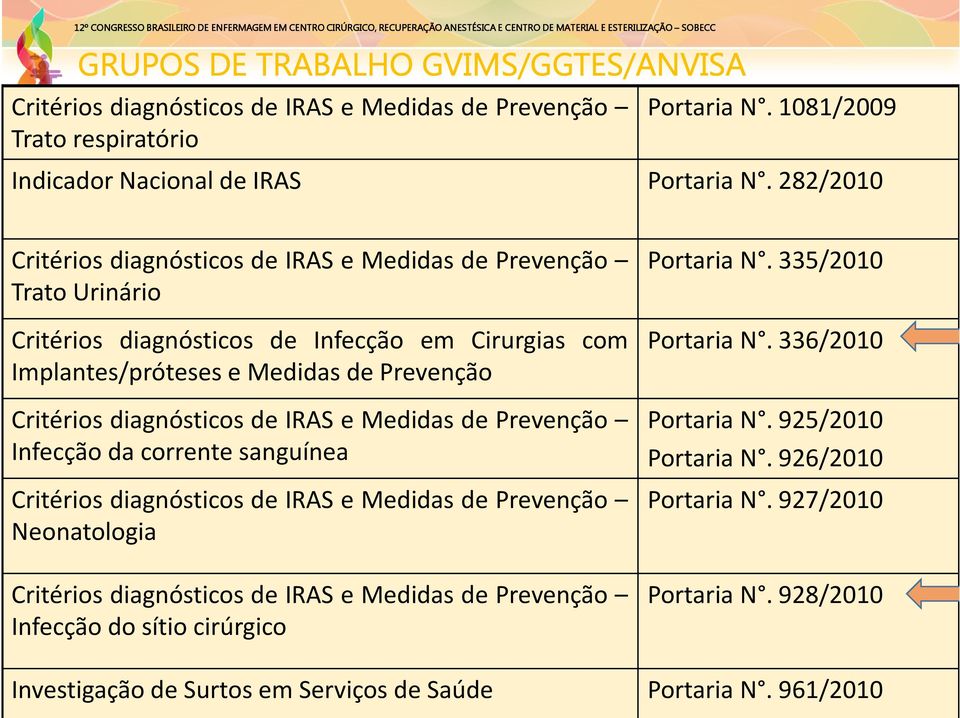 12º CONGRESSO BRASILEIRO DE ENFERMAGEM EM CENTRO CIRÚRGICO, RECUPERAÇÃO ANESTÉSICA E CENTRO DE MATERIAL E ESTERILIZAÇÃO – SOBECC

GRUPOS DE TRABALHO GVIMS/GGTES/ANVISA

| | |
|---|---|
| Critérios diagnósticos de IRAS e Medidas de Prevenção – Trato respiratório | Portaria N°. 1081/2009 |
| Indicador Nacional de IRAS | Portaria N°. 282/2010 |
| Critérios diagnósticos de IRAS e Medidas de Prevenção – Trato Urinário | Portaria N°. 335/2010 |
| Critérios diagnósticos de Infecção em Cirurgias com Implantes/próteses e Medidas de Prevenção | Portaria N°. 336/2010 |
| Critérios diagnósticos de IRAS e Medidas de Prevenção – Infecção da corrente sanguínea | Portaria N°. 925/2010 Portaria N°. 926/2010 |
| Critérios diagnósticos de IRAS e Medidas de Prevenção – Neonatologia | Portaria N°. 927/2010 |
| Critérios diagnósticos de IRAS e Medidas de Prevenção – Infecção do sítio cirúrgico | Portaria N°. 928/2010 |
| Investigação de Surtos em Serviços de Saúde | Portaria N°. 961/2010 |